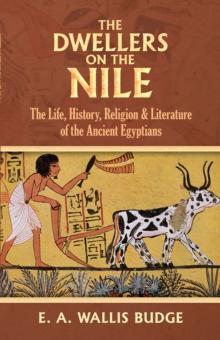 THE DWELLERS ON THE NILE

The Life, History, Religion & Literature of the Ancient Egyptians

E. A. WALLIS BUDGE